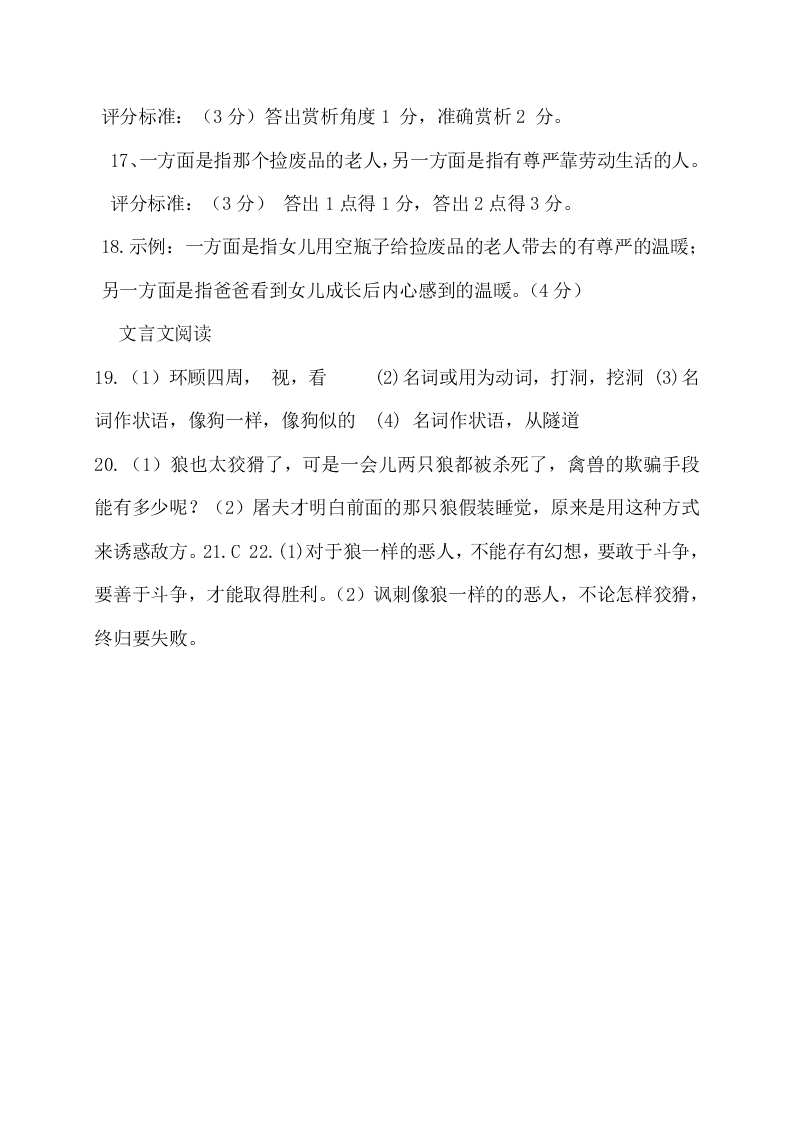 评分标准：（3 分）答出赏析角度 1 分，准确赏析 2 分。

17、一方面是指那个捡废品的老人，另一方面是指有尊严靠劳动生活的人。

评分标准：（3 分） 答出 1 点得 1 分，答出 2 点得 3 分。

18.示例：一方面是指女儿用空瓶子给捡废品的老人带去的有尊严的温暖；另一方面是指爸爸看到女儿成长后内心感到的温暖。（4 分）

文言文阅读

19.（1）环顾四周， 视，看 (2)名词或用为动词，打洞，挖洞 (3)名词作状语，像狗一样，像狗似的 (4) 名词作状语，从隧道

20.（1）狼也太狡猾了，可是一会儿两只狼都被杀死了，禽兽的欺骗手段能有多少呢？（2）屠夫才明白前面的那只狼假装睡觉，原来是用这种方式来诱惑敌方。21.C 22.(1)对于狼一样的恶人，不能存有幻想，要敢于斗争，要善于斗争，才能取得胜利。（2）讽刺像狼一样的的恶人，不论怎样狡猾，终归要失败。